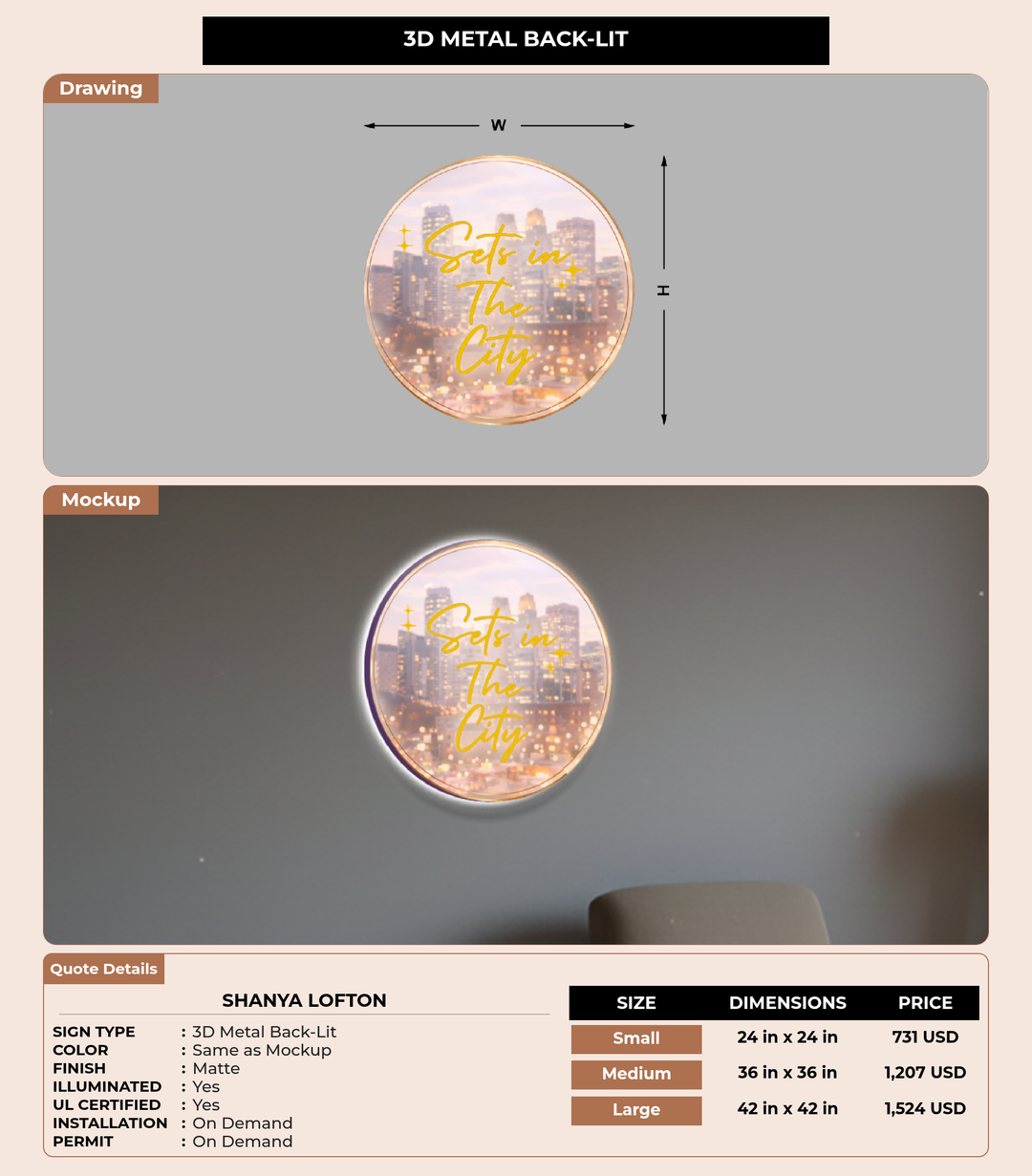 3D METAL BACK-LIT

Drawing

W

H

Sets in
The
City

Mockup

Sets in
The
City

Quote Details

SHANYA LOFTON

SIGN TYPE : 3D Metal Back-Lit
COLOR : Same as Mockup
FINISH : Matte
ILLUMINATED : Yes
UL CERTIFIED : Yes
INSTALLATION : On Demand
PERMIT : On Demand

| SIZE | DIMENSIONS | PRICE |
|---|---|---|
| Small | 24 in x 24 in | 731 USD |
| Medium | 36 in x 36 in | 1,207 USD |
| Large | 42 in x 42 in | 1,524 USD |